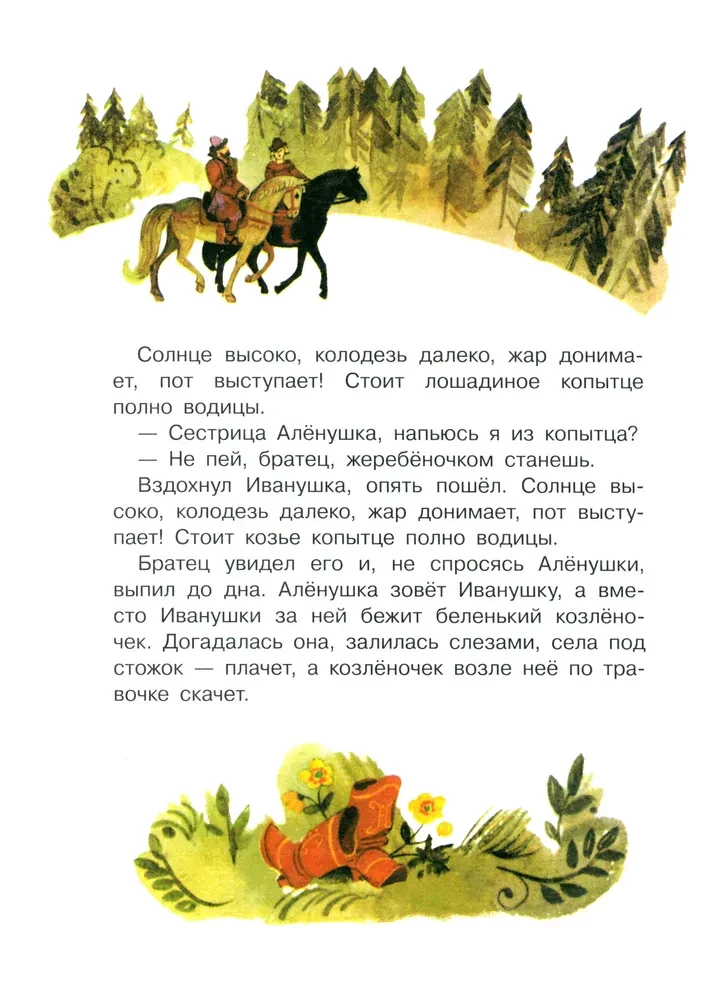 Солнце высоко, колодезь далеко, жар донимает, пот выступает! Стоит лошадиное копытце полно водицы.

— Сестрица Алёнушка, напьюсь я из копытца?

— Не пей, братец, жеребёночком станешь.

Вздохнул Иванушка, опять пошёл. Солнце высоко, колодезь далеко, жар донимает, пот выступает! Стоит козье копытце полно водицы.

Братец увидел его и, не спросясь Алёнушки, выпил до дна. Алёнушка зовёт Иванушку, а вместо Иванушки за ней бежит беленький козлёночек. Догадалась она, залилась слезами, села под стожок — плачет, а козлёночек возле неё по травочке скачет.